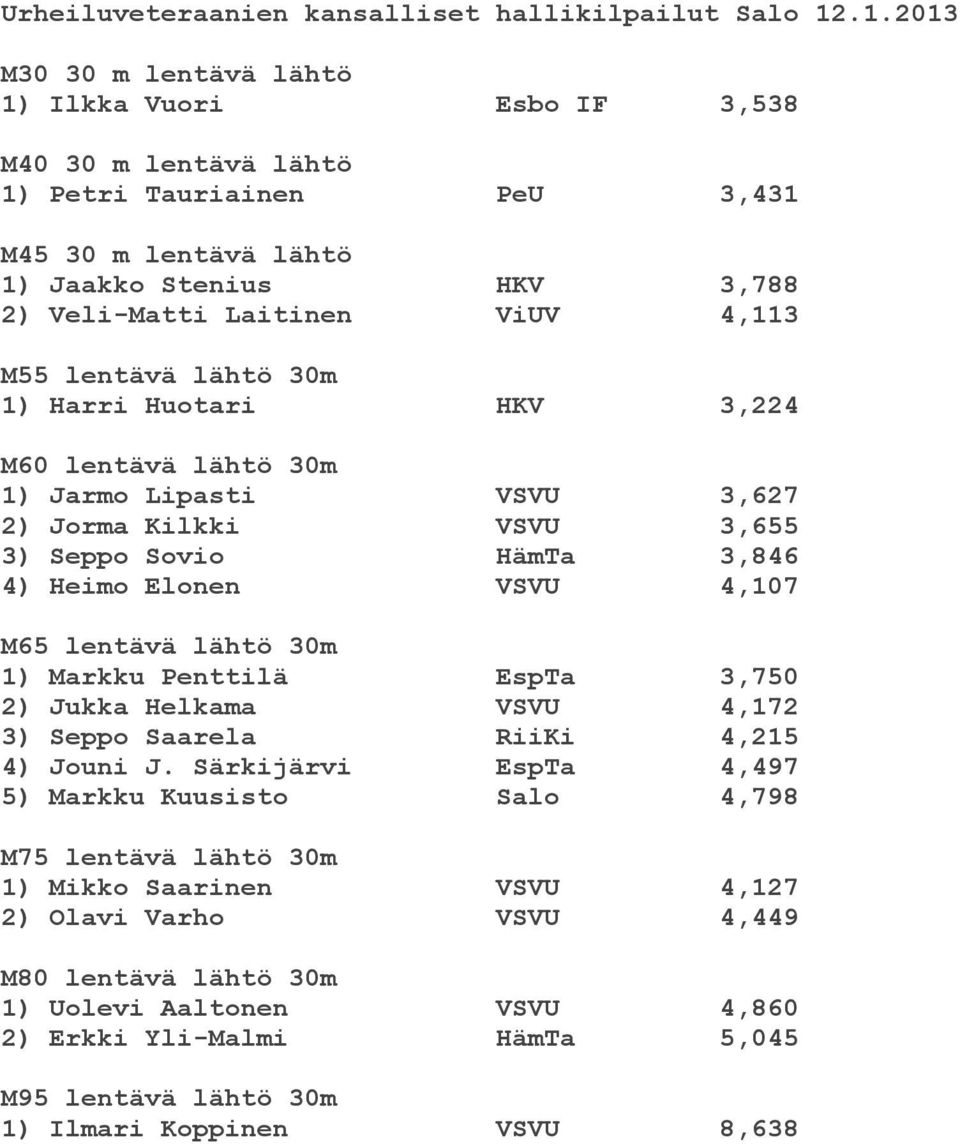 Urheiluveteraanien kansalliset hallikilpailut Salo 12.1.2013

M30 30 m lentävä lähtö
1) Ilkka Vuori Esbo IF 3,538

M40 30 m lentävä lähtö
1) Petri Tauriainen PeU 3,431

M45 30 m lentävä lähtö
1) Jaakko Stenius HKV 3,788
2) Veli-Matti Laitinen ViUV 4,113

M55 lentävä lähtö 30m
1) Harri Huotari HKV 3,224

M60 lentävä lähtö 30m
1) Jarmo Lipasti VSVU 3,627
2) Jorma Kilkki VSVU 3,655
3) Seppo Sovio HämTa 3,846
4) Heimo Elonen VSVU 4,107

M65 lentävä lähtö 30m
1) Markku Penttilä EspTa 3,750
2) Jukka Helkama VSVU 4,172
3) Seppo Saarela RiiKi 4,215
4) Jouni J. Särkijärvi EspTa 4,497
5) Markku Kuusisto Salo 4,798

M75 lentävä lähtö 30m
1) Mikko Saarinen VSVU 4,127
2) Olavi Varho VSVU 4,449

M80 lentävä lähtö 30m
1) Uolevi Aaltonen VSVU 4,860
2) Erkki Yli-Malmi HämTa 5,045

M95 lentävä lähtö 30m
1) Ilmari Koppinen VSVU 8,638